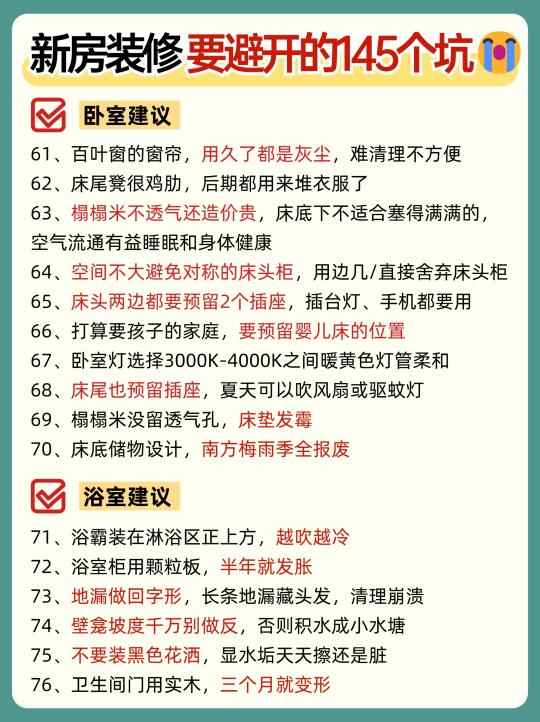 新房装修要避开的145个坑

卧室建议

61、百叶窗的窗帘，用久了都是灰尘，难清理不方便

62、床尾凳很鸡肋，后期都用来堆衣服了

63、榻榻米不透气还造价贵，床底下不适合塞得满满的，空气流通有益睡眠和身体健康

64、空间不大避免对称的床头柜，用边几/直接舍弃床头柜

65、床头两边都要预留2个插座，插台灯、手机都要用

66、打算要孩子的家庭，要预留婴儿床的位置

67、卧室灯选择3000K-4000K之间暖黄色灯管柔和

68、床尾也预留插座，夏天可以吹风扇或驱蚊灯

69、榻榻米没留透气孔，床垫发霉

70、床底储物设计，南方梅雨季全报废

浴室建议

71、浴霸装在淋浴区正上方，越吹越冷

72、浴室柜用颗粒板，半年就发胀

73、地漏做回字形，长条地漏藏头发，清理崩溃

74、壁龛坡度千万别做反，否则积水成小水塘

75、不要装黑色花洒，显水垢天天擦还是脏

76、卫生间门用实木，三个月就变形